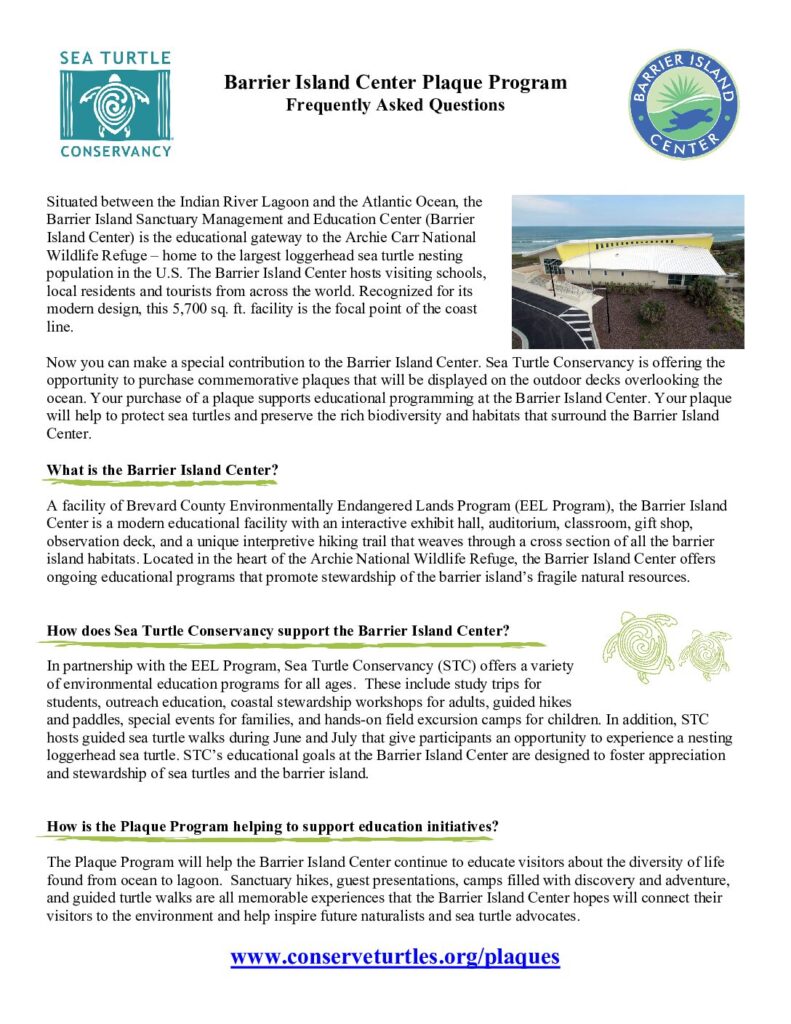 SEA TURTLE CONSERVANCY

Barrier Island Center Plaque Program
Frequently Asked Questions

BARRIER ISLAND CENTER

Situated between the Indian River Lagoon and the Atlantic Ocean, the Barrier Island Sanctuary Management and Education Center (Barrier Island Center) is the educational gateway to the Archie Carr National Wildlife Refuge – home to the largest loggerhead sea turtle nesting population in the U.S. The Barrier Island Center hosts visiting schools, local residents and tourists from across the world. Recognized for its modern design, this 5,700 sq. ft. facility is the focal point of the coast line.

Now you can make a special contribution to the Barrier Island Center. Sea Turtle Conservancy is offering the opportunity to purchase commemorative plaques that will be displayed on the outdoor decks overlooking the ocean. Your purchase of a plaque supports educational programming at the Barrier Island Center. Your plaque will help to protect sea turtles and preserve the rich biodiversity and habitats that surround the Barrier Island Center.

What is the Barrier Island Center?

A facility of Brevard County Environmentally Endangered Lands Program (EEL Program), the Barrier Island Center is a modern educational facility with an interactive exhibit hall, auditorium, classroom, gift shop, observation deck, and a unique interpretive hiking trail that weaves through a cross section of all the barrier island habitats. Located in the heart of the Archie National Wildlife Refuge, the Barrier Island Center offers ongoing educational programs that promote stewardship of the barrier island's fragile natural resources.

How does Sea Turtle Conservancy support the Barrier Island Center?

In partnership with the EEL Program, Sea Turtle Conservancy (STC) offers a variety of environmental education programs for all ages. These include study trips for students, outreach education, coastal stewardship workshops for adults, guided hikes and paddles, special events for families, and hands-on field excursion camps for children. In addition, STC hosts guided sea turtle walks during June and July that give participants an opportunity to experience a nesting loggerhead sea turtle. STC's educational goals at the Barrier Island Center are designed to foster appreciation and stewardship of sea turtles and the barrier island.

How is the Plaque Program helping to support education initiatives?

The Plaque Program will help the Barrier Island Center continue to educate visitors about the diversity of life found from ocean to lagoon. Sanctuary hikes, guest presentations, camps filled with discovery and adventure, and guided turtle walks are all memorable experiences that the Barrier Island Center hopes will connect their visitors to the environment and help inspire future naturalists and sea turtle advocates.

www.conserveturtles.org/plaques